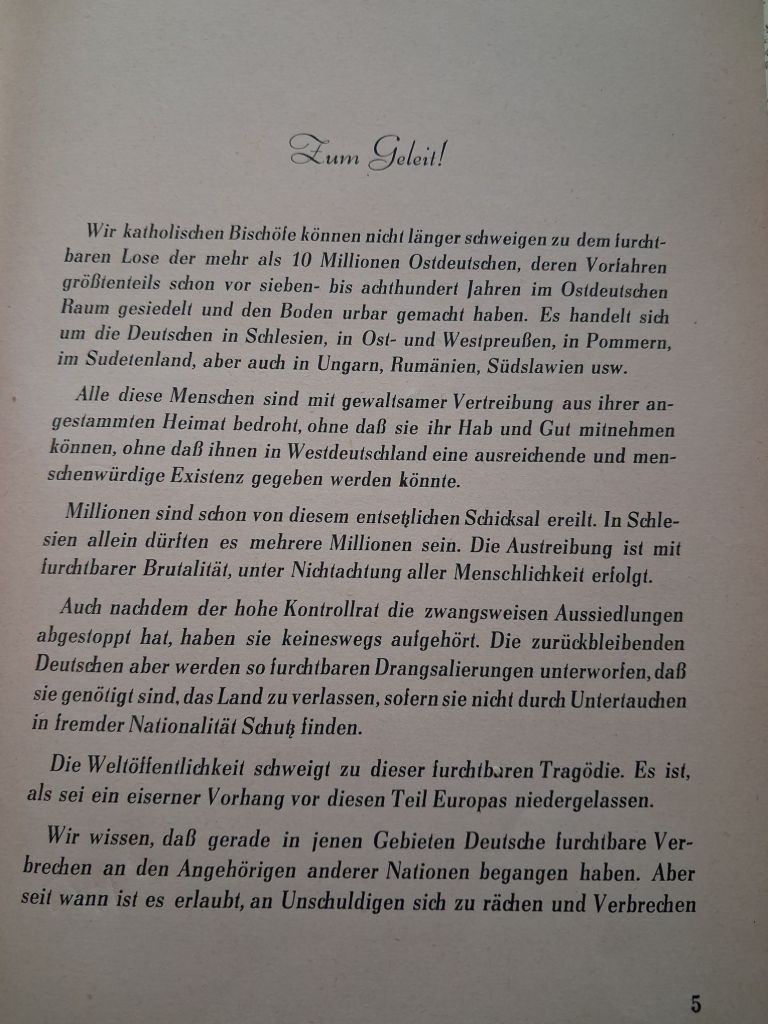 Zum Geleit!

Wir katholischen Bischöfe können nicht länger schweigen zu dem furchtbaren Lose der mehr als 10 Millionen Ostdeutschen, deren Vorfahren größtenteils schon vor sieben- bis achthundert Jahren im Ostdeutschen Raum gesiedelt und den Boden urbar gemacht haben. Es handelt sich um die Deutschen in Schlesien, in Ost- und Westpreußen, in Pommern, im Sudetenland, aber auch in Ungarn, Rumänien, Südslawien usw.

Alle diese Menschen sind mit gewaltsamer Vertreibung aus ihrer angestammten Heimat bedroht, ohne daß sie ihr Hab und Gut mitnehmen können, ohne daß ihnen in Westdeutschland eine ausreichende und menschenwürdige Existenz gegeben werden könnte.

Millionen sind schon von diesem entsetzlichen Schicksal ereilt. In Schlesien allein dürften es mehrere Millionen sein. Die Austreibung ist mit furchtbarer Brutalität, unter Nichtachtung aller Menschlichkeit erfolgt.

Auch nachdem der hohe Kontrollrat die zwangsweisen Aussiedlungen abgestoppt hat, haben sie keineswegs aufgehört. Die zurückbleibenden Deutschen aber werden so furchtbaren Drangsalierungen unterworfen, daß sie genötigt sind, das Land zu verlassen, sofern sie nicht durch Untertauchen in fremder Nationalität Schutz finden.

Die Weltöffentlichkeit schweigt zu dieser furchtbaren Tragödie. Es ist, als sei ein eiserner Vorhang vor diesen Teil Europas niedergelassen.

Wir wissen, daß gerade in jenen Gebieten Deutsche furchtbare Verbrechen an den Angehörigen anderer Nationen begangen haben. Aber seit wann ist es erlaubt, an Unschuldigen sich zu rächen und Verbrechen

5